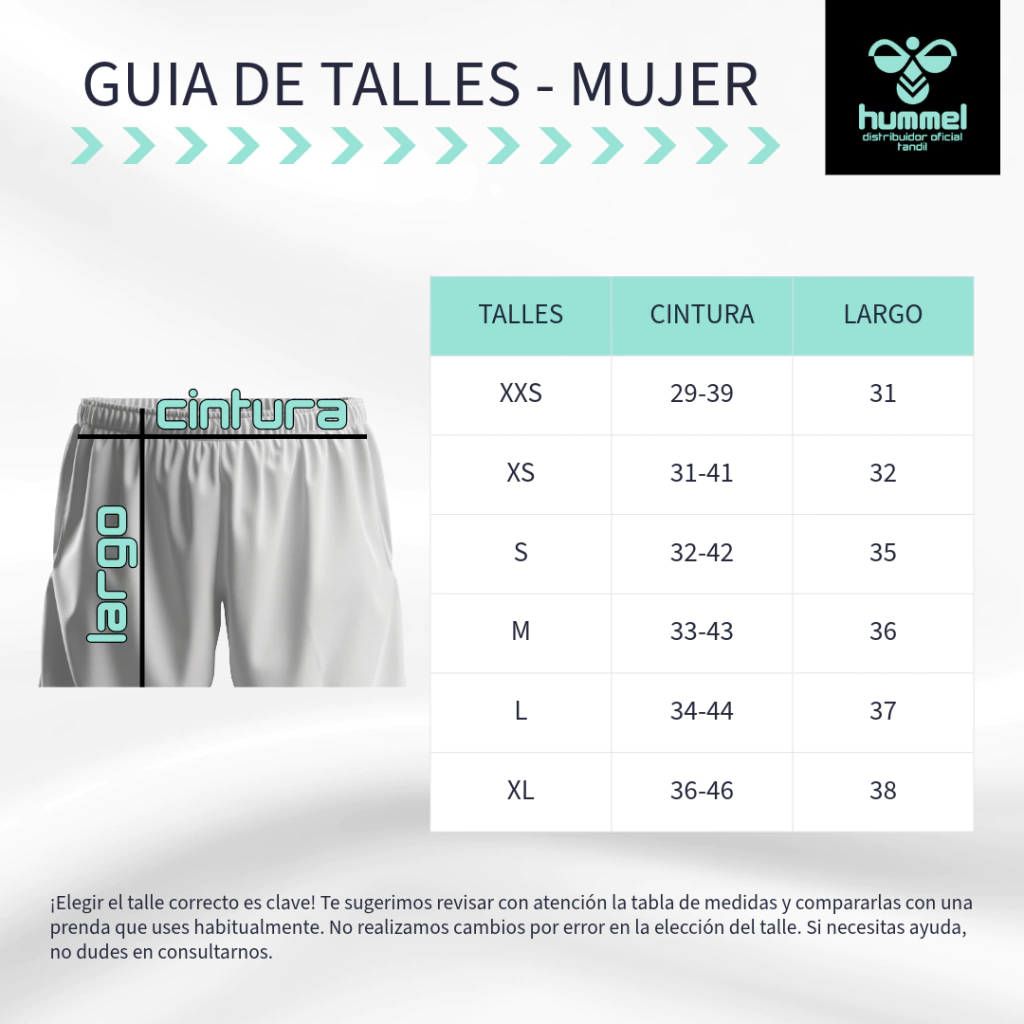 GUIA DE TALLES - MUJER

hummel
distribuidor oficial
tandil

cintura

largo

| TALLES | CINTURA | LARGO |
|---|---|---|
| XXS | 29-39 | 31 |
| XS | 31-41 | 32 |
| S | 32-42 | 35 |
| M | 33-43 | 36 |
| L | 34-44 | 37 |
| XL | 36-46 | 38 |

¡Elegir el talle correcto es clave! Te sugerimos revisar con atención la tabla de medidas y compararlas con una prenda que uses habitualmente. No realizamos cambios por error en la elección del talle. Si necesitas ayuda, no dudes en consultarnos.